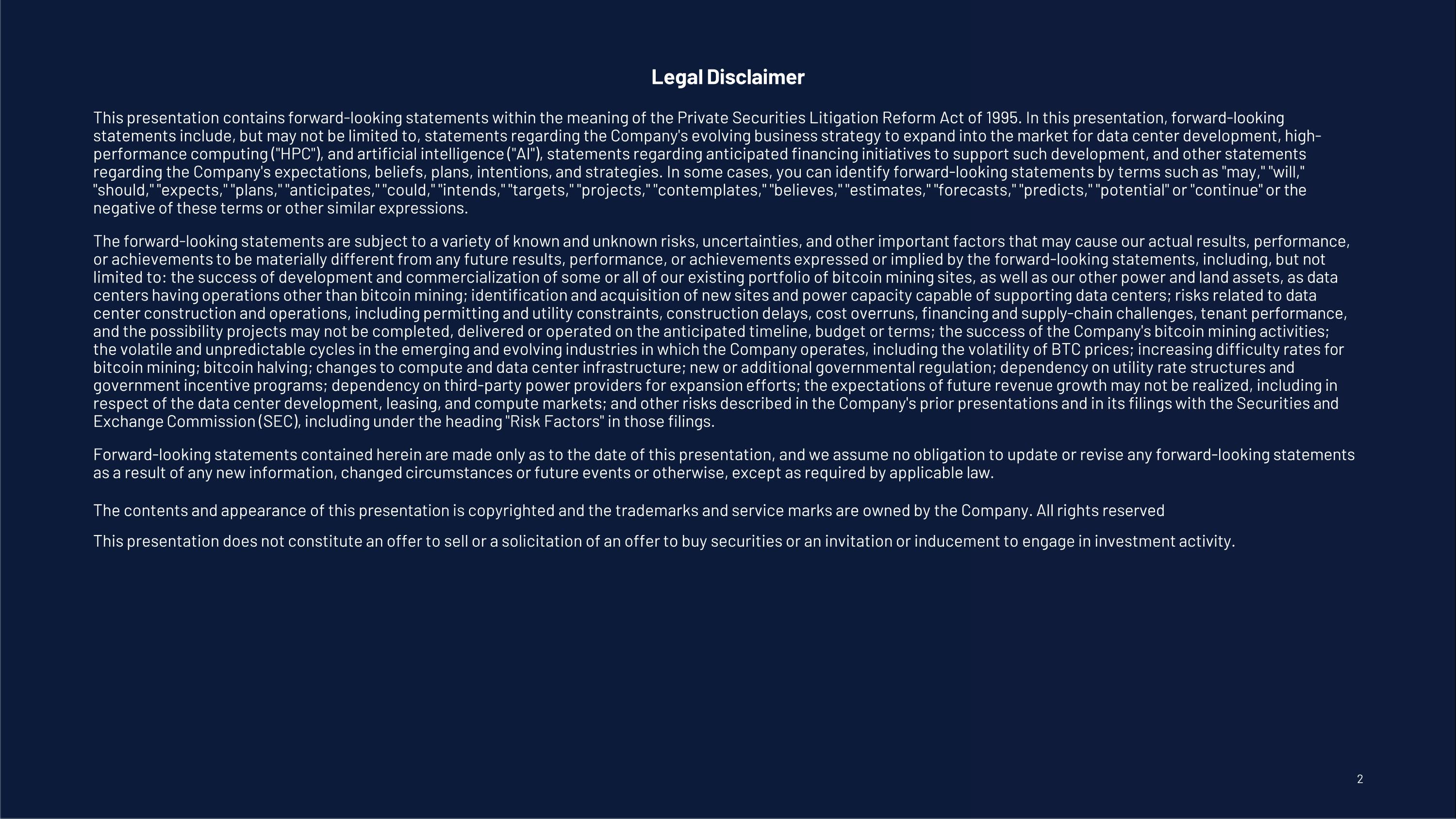 Legal Disclaimer

This presentation contains forward-looking statements within the meaning of the Private Securities Litigation Reform Act of 1995. In this presentation, forward-looking statements include, but may not be limited to, statements regarding the Company's evolving business strategy to expand into the market for data center development, high-performance computing ("HPC"), and artificial intelligence ("AI"), statements regarding anticipated financing initiatives to support such development, and other statements regarding the Company's expectations, beliefs, plans, intentions, and strategies. In some cases, you can identify forward-looking statements by terms such as "may," "will," "should," "expects," "plans," "anticipates," "could," "intends," "targets," "projects," "contemplates," "believes," "estimates," "forecasts," "predicts," "potential" or "continue" or the negative of these terms or other similar expressions.

The forward-looking statements are subject to a variety of known and unknown risks, uncertainties, and other important factors that may cause our actual results, performance, or achievements to be materially different from any future results, performance, or achievements expressed or implied by the forward-looking statements, including, but not limited to: the success of development and commercialization of some or all of our existing portfolio of bitcoin mining sites, as well as our other power and land assets, as data centers having operations other than bitcoin mining; identification and acquisition of new sites and power capacity capable of supporting data centers; risks related to data center construction and operations, including permitting and utility constraints, construction delays, cost overruns, financing and supply-chain challenges, tenant performance, and the possibility projects may not be completed, delivered or operated on the anticipated timeline, budget or terms; the success of the Company's bitcoin mining activities; the volatile and unpredictable cycles in the emerging and evolving industries in which the Company operates, including the volatility of BTC prices; increasing difficulty rates for bitcoin mining; bitcoin halving; changes to compute and data center infrastructure; new or additional governmental regulation; dependency on utility rate structures and government incentive programs; dependency on third-party power providers for expansion efforts; the expectations of future revenue growth may not be realized, including in respect of the data center development, leasing, and compute markets; and other risks described in the Company's prior presentations and in its filings with the Securities and Exchange Commission (SEC), including under the heading "Risk Factors" in those filings.

Forward-looking statements contained herein are made only as to the date of this presentation, and we assume no obligation to update or revise any forward-looking statements as a result of any new information, changed circumstances or future events or otherwise, except as required by applicable law.

The contents and appearance of this presentation is copyrighted and the trademarks and service marks are owned by the Company. All rights reserved

This presentation does not constitute an offer to sell or a solicitation of an offer to buy securities or an invitation or inducement to engage in investment activity.

2